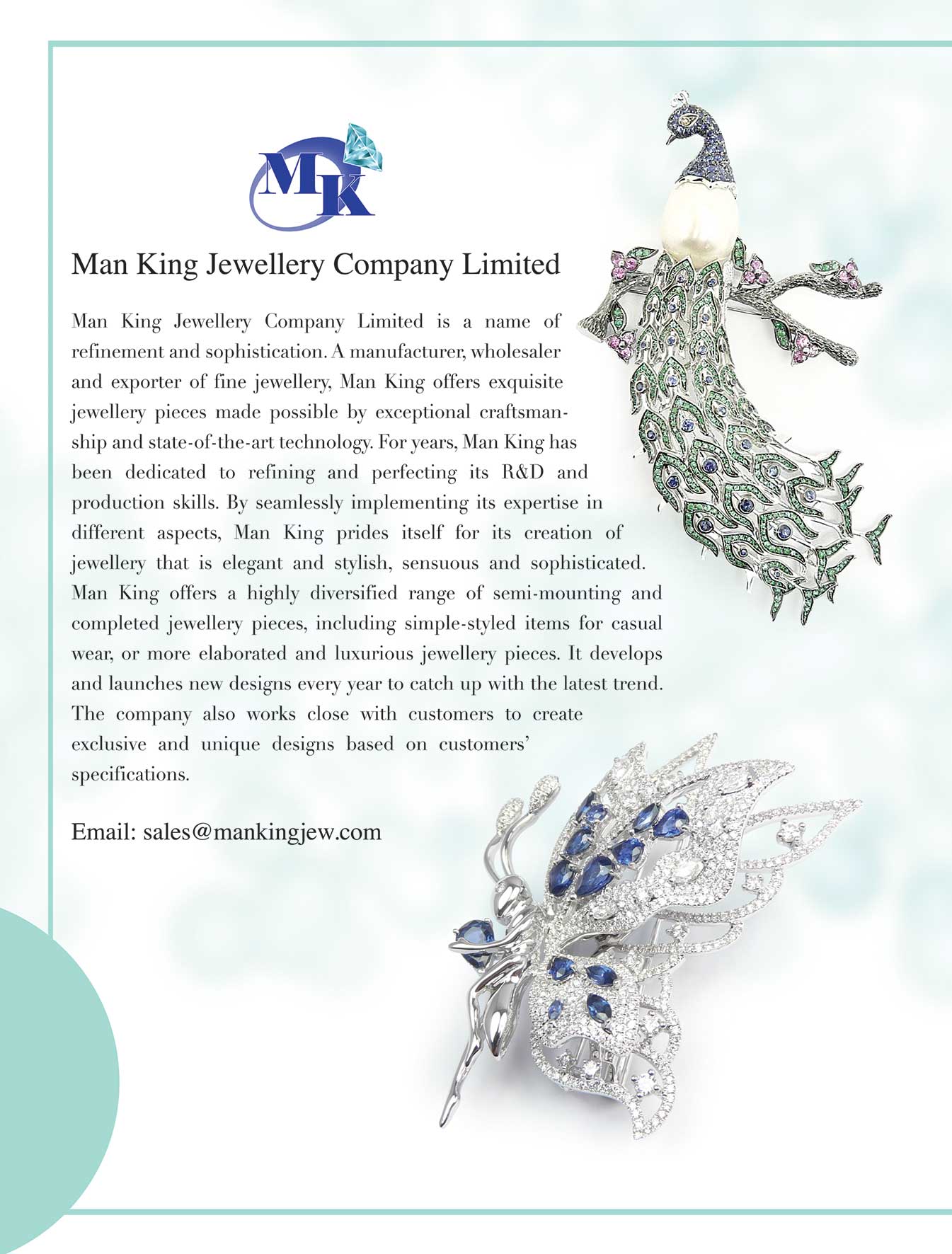 MK

Man King Jewellery Company Limited

Man King Jewellery Company Limited is a name of refinement and sophistication. A manufacturer, wholesaler and exporter of fine jewellery, Man King offers exquisite jewellery pieces made possible by exceptional craftsmanship and state-of-the-art technology. For years, Man King has been dedicated to refining and perfecting its R&D and production skills. By seamlessly implementing its expertise in different aspects, Man King prides itself for its creation of jewellery that is elegant and stylish, sensuous and sophisticated. Man King offers a highly diversified range of semi-mounting and completed jewellery pieces, including simple-styled items for casual wear, or more elaborated and luxurious jewellery pieces. It develops and launches new designs every year to catch up with the latest trend. The company also works close with customers to create exclusive and unique designs based on customers' specifications.

Email: sales@mankingjew.com